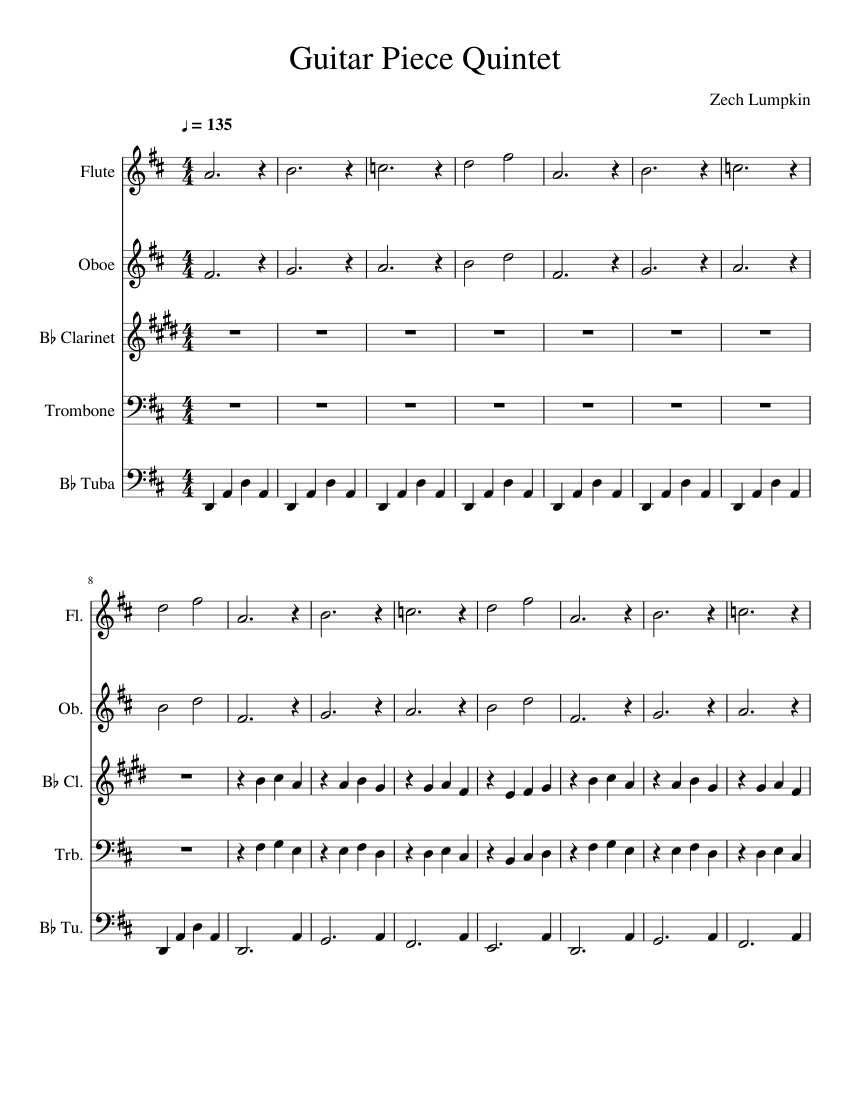 Guitar Piece Quintet

Zech Lumpkin

♩ = 135

Flute

Oboe

B♭ Clarinet

Trombone

B♭ Tuba

8

Fl.

Ob.

B♭ Cl.

Trb.

B♭ Tu.